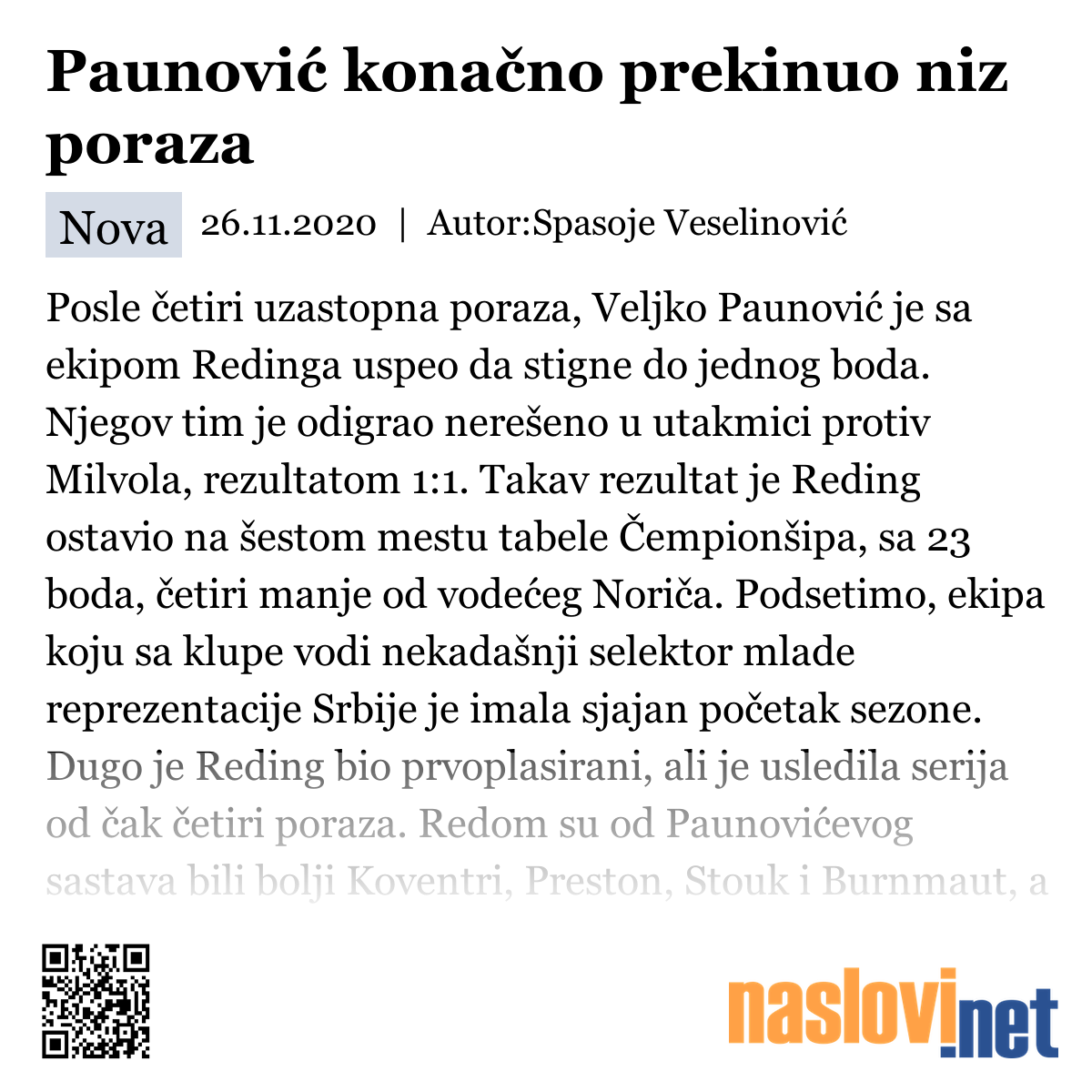 Paunović konačno prekinuo niz poraza

Nova 26.11.2020 | Autor:Spasoje Veselinović

Posle četiri uzastopna poraza, Veljko Paunović je sa ekipom Redinga uspeo da stigne do jednog boda. Njegov tim je odigrao nerešeno u utakmici protiv Milvola, rezultatom 1:1. Takav rezultat je Reding ostavio na šestom mestu tabele Čempionšipa, sa 23 boda, četiri manje od vodećeg Noriča. Podsetimo, ekipa koju sa klupe vodi nekadašnji selektor mlade reprezentacije Srbije je imala sjajan početak sezone. Dugo je Reding bio prvoplasirani, ali je usledila serija od čak četiri poraza. Redom su od Paunovićevog sastava bili bolji Koventri, Preston, Stouk i Burnmaut, a

naslovi.net